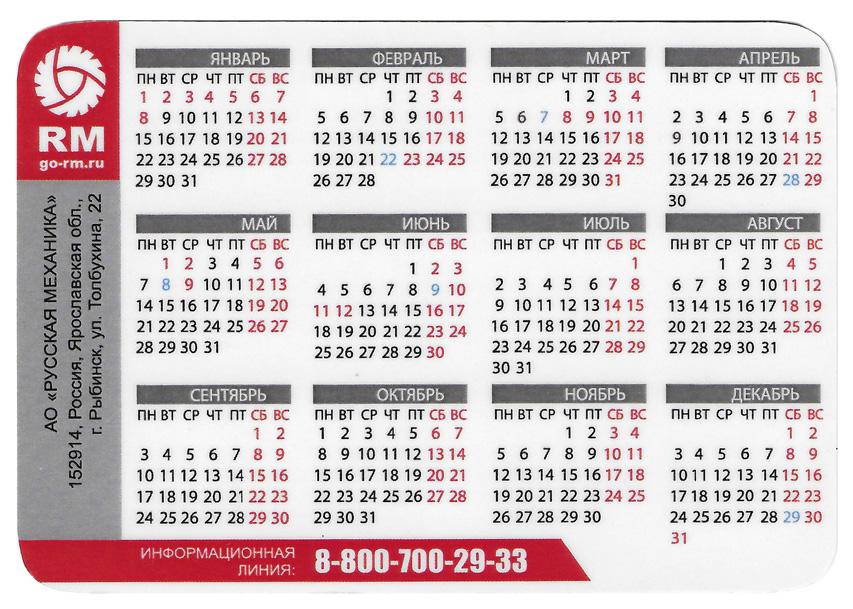 RM
go-rm.ru

АО «РУССКАЯ МЕХАНИКА»
152914, Россия, Ярославская обл.,
г. Рыбинск, ул. Толбухина, 22

ЯНВАРЬ

| ПН | ВТ | СР | ЧТ | ПТ | СБ | ВС |
|---|---|---|---|---|---|---|
| 1 | 2 | 3 | 4 | 5 | 6 | 7 |
| 8 | 9 | 10 | 11 | 12 | 13 | 14 |
| 15 | 16 | 17 | 18 | 19 | 20 | 21 |
| 22 | 23 | 24 | 25 | 26 | 27 | 28 |
| 29 | 30 | 31 | | | | |

ФЕВРАЛЬ

| ПН | ВТ | СР | ЧТ | ПТ | СБ | ВС |
|---|---|---|---|---|---|---|
| | | | 1 | 2 | 3 | 4 |
| 5 | 6 | 7 | 8 | 9 | 10 | 11 |
| 12 | 13 | 14 | 15 | 16 | 17 | 18 |
| 19 | 20 | 21 | 22 | 23 | 24 | 25 |
| 26 | 27 | 28 | | | | |

МАРТ

| ПН | ВТ | СР | ЧТ | ПТ | СБ | ВС |
|---|---|---|---|---|---|---|
| | | | 1 | 2 | 3 | 4 |
| 5 | 6 | 7 | 8 | 9 | 10 | 11 |
| 12 | 13 | 14 | 15 | 16 | 17 | 18 |
| 19 | 20 | 21 | 22 | 23 | 24 | 25 |
| 26 | 27 | 28 | 29 | 30 | 31 | |

АПРЕЛЬ

| ПН | ВТ | СР | ЧТ | ПТ | СБ | ВС |
|---|---|---|---|---|---|---|
| | | | | | | 1 |
| 2 | 3 | 4 | 5 | 6 | 7 | 8 |
| 9 | 10 | 11 | 12 | 13 | 14 | 15 |
| 16 | 17 | 18 | 19 | 20 | 21 | 22 |
| 23 | 24 | 25 | 26 | 27 | 28 | 29 |
| 30 | | | | | | |

МАЙ

| ПН | ВТ | СР | ЧТ | ПТ | СБ | ВС |
|---|---|---|---|---|---|---|
| | 1 | 2 | 3 | 4 | 5 | 6 |
| 7 | 8 | 9 | 10 | 11 | 12 | 13 |
| 14 | 15 | 16 | 17 | 18 | 19 | 20 |
| 21 | 22 | 23 | 24 | 25 | 26 | 27 |
| 28 | 29 | 30 | 31 | | | |

ИЮНЬ

| ПН | ВТ | СР | ЧТ | ПТ | СБ | ВС |
|---|---|---|---|---|---|---|
| | | | | 1 | 2 | 3 |
| 4 | 5 | 6 | 7 | 8 | 9 | 10 |
| 11 | 12 | 13 | 14 | 15 | 16 | 17 |
| 18 | 19 | 20 | 21 | 22 | 23 | 24 |
| 25 | 26 | 27 | 28 | 29 | 30 | |

ИЮЛЬ

| ПН | ВТ | СР | ЧТ | ПТ | СБ | ВС |
|---|---|---|---|---|---|---|
| | | | | | | 1 |
| 2 | 3 | 4 | 5 | 6 | 7 | 8 |
| 9 | 10 | 11 | 12 | 13 | 14 | 15 |
| 16 | 17 | 18 | 19 | 20 | 21 | 22 |
| 23 | 24 | 25 | 26 | 27 | 28 | 29 |
| 30 | 31 | | | | | |

АВГУСТ

| ПН | ВТ | СР | ЧТ | ПТ | СБ | ВС |
|---|---|---|---|---|---|---|
| | | 1 | 2 | 3 | 4 | 5 |
| 6 | 7 | 8 | 9 | 10 | 11 | 12 |
| 13 | 14 | 15 | 16 | 17 | 18 | 19 |
| 20 | 21 | 22 | 23 | 24 | 25 | 26 |
| 27 | 28 | 29 | 30 | 31 | | |

СЕНТЯБРЬ

| ПН | ВТ | СР | ЧТ | ПТ | СБ | ВС |
|---|---|---|---|---|---|---|
| | | | | | 1 | 2 |
| 3 | 4 | 5 | 6 | 7 | 8 | 9 |
| 10 | 11 | 12 | 13 | 14 | 15 | 16 |
| 17 | 18 | 19 | 20 | 21 | 22 | 23 |
| 24 | 25 | 26 | 27 | 28 | 29 | 30 |

ОКТЯБРЬ

| ПН | ВТ | СР | ЧТ | ПТ | СБ | ВС |
|---|---|---|---|---|---|---|
| 1 | 2 | 3 | 4 | 5 | 6 | 7 |
| 8 | 9 | 10 | 11 | 12 | 13 | 14 |
| 15 | 16 | 17 | 18 | 19 | 20 | 21 |
| 22 | 23 | 24 | 25 | 26 | 27 | 28 |
| 29 | 30 | 31 | | | | |

НОЯБРЬ

| ПН | ВТ | СР | ЧТ | ПТ | СБ | ВС |
|---|---|---|---|---|---|---|
| | | | 1 | 2 | 3 | 4 |
| 5 | 6 | 7 | 8 | 9 | 10 | 11 |
| 12 | 13 | 14 | 15 | 16 | 17 | 18 |
| 19 | 20 | 21 | 22 | 23 | 24 | 25 |
| 26 | 27 | 28 | 29 | 30 | | |

ДЕКАБРЬ

| ПН | ВТ | СР | ЧТ | ПТ | СБ | ВС |
|---|---|---|---|---|---|---|
| | | | | | 1 | 2 |
| 3 | 4 | 5 | 6 | 7 | 8 | 9 |
| 10 | 11 | 12 | 13 | 14 | 15 | 16 |
| 17 | 18 | 19 | 20 | 21 | 22 | 23 |
| 24 | 25 | 26 | 27 | 28 | 29 | 30 |
| 31 | | | | | | |

ИНФОРМАЦИОННАЯ ЛИНИЯ: 8-800-700-29-33